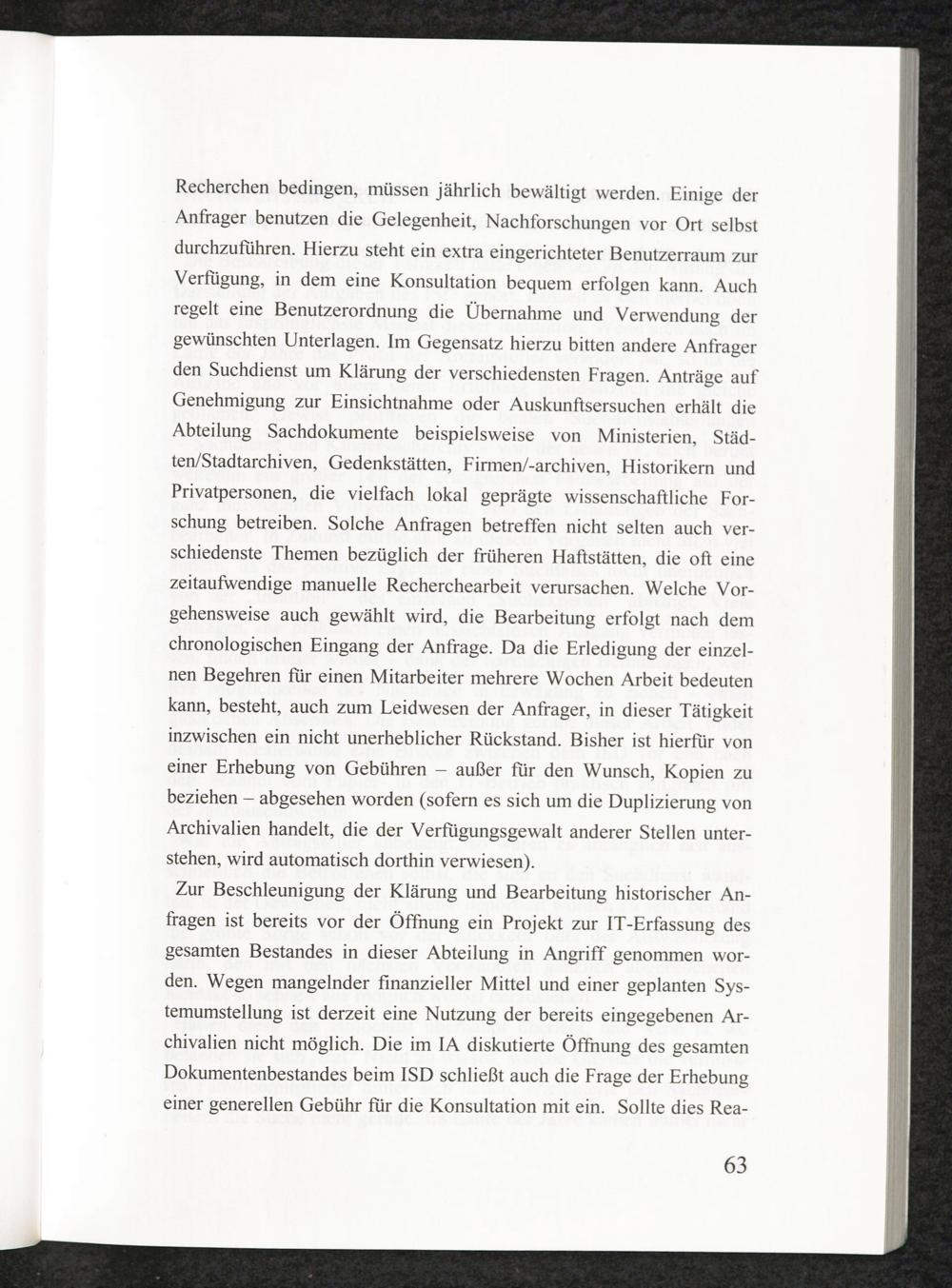 Recherchen bedingen, müssen jährlich bewältigt werden. Einige der Anfrager benutzen die Gelegenheit, Nachforschungen vor Ort selbst durchzuführen. Hierzu steht ein extra eingerichteter Benutzerraum zur Verfügung, in dem eine Konsultation bequem erfolgen kann. Auch regelt eine Benutzerordnung die Übernahme und Verwendung der gewünschten Unterlagen. Im Gegensatz hierzu bitten andere Anfrager den Suchdienst um Klärung der verschiedensten Fragen. Anträge auf Genehmigung zur Einsichtnahme oder Auskunftsersuchen erhält die Abteilung Sachdokumente beispielsweise von Ministerien, Städten/Stadtarchiven, Gedenkstätten, Firmen/-archiven, Historikern und Privatpersonen, die vielfach lokal geprägte wissenschaftliche Forschung betreiben. Solche Anfragen betreffen nicht selten auch verschiedenste Themen bezüglich der früheren Haftstätten, die oft eine zeitaufwendige manuelle Recherchearbeit verursachen. Welche Vorgehensweise auch gewählt wird, die Bearbeitung erfolgt nach dem chronologischen Eingang der Anfrage. Da die Erledigung der einzelnen Begehren für einen Mitarbeiter mehrere Wochen Arbeit bedeuten kann, besteht, auch zum Leidwesen der Anfrager, in dieser Tätigkeit inzwischen ein nicht unerheblicher Rückstand. Bisher ist hierfür von einer Erhebung von Gebühren – außer für den Wunsch, Kopien zu beziehen – abgesehen worden (sofern es sich um die Duplizierung von Archivalien handelt, die der Verfügungsgewalt anderer Stellen unterstehen, wird automatisch dorthin verwiesen).

Zur Beschleunigung der Klärung und Bearbeitung historischer Anfragen ist bereits vor der Öffnung ein Projekt zur IT-Erfassung des gesamten Bestandes in dieser Abteilung in Angriff genommen worden. Wegen mangelnder finanzieller Mittel und einer geplanten Systemumstellung ist derzeit eine Nutzung der bereits eingegebenen Archivalien nicht möglich. Die im IA diskutierte Öffnung des gesamten Dokumentenbestandes beim ISD schließt auch die Frage der Erhebung einer generellen Gebühr für die Konsultation mit ein. Sollte dies Rea-

63